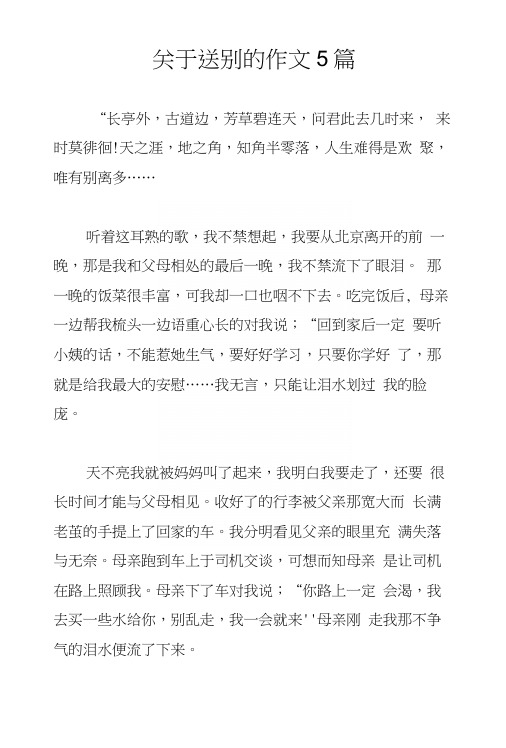 关于送别的作文5篇

“长亭外，古道边，芳草碧连天，问君此去几时来， 来时莫徘徊!天之涯，地之角，知角半零落，人生难得是欢 聚，唯有别离多……

听着这耳熟的歌，我不禁想起，我要从北京离开的前 一晚，那是我和父母相处的最后一晚，我不禁流下了眼泪。 那一晚的饭菜很丰富，可我却一口也咽不下去。吃完饭后、母亲一边帮我梳头一边语重心长的对我说；“回到家后一定 要听小姨的话，不能惹她生气，要好好学习，只要你学好 了，那就是给我最大的安慰……我无言，只能让泪水划过 我的脸庞。

天不亮我就被妈妈叫了起来，我明白我要走了，还要 很长时间才能与父母相见。收好了的行李被父亲那宽大而 长满老茧的手提上了回家的车。我分明看见父亲的眼里充 满失落与无奈。母亲跑到车上于司机交谈，可想而知母亲 是让司机在路上照顾我。母亲下了车对我说；“你路上一定 会渴，我去买一些水给你，别乱走，我一会就来''母亲刚 走我那不争气的泪水便流了下来。